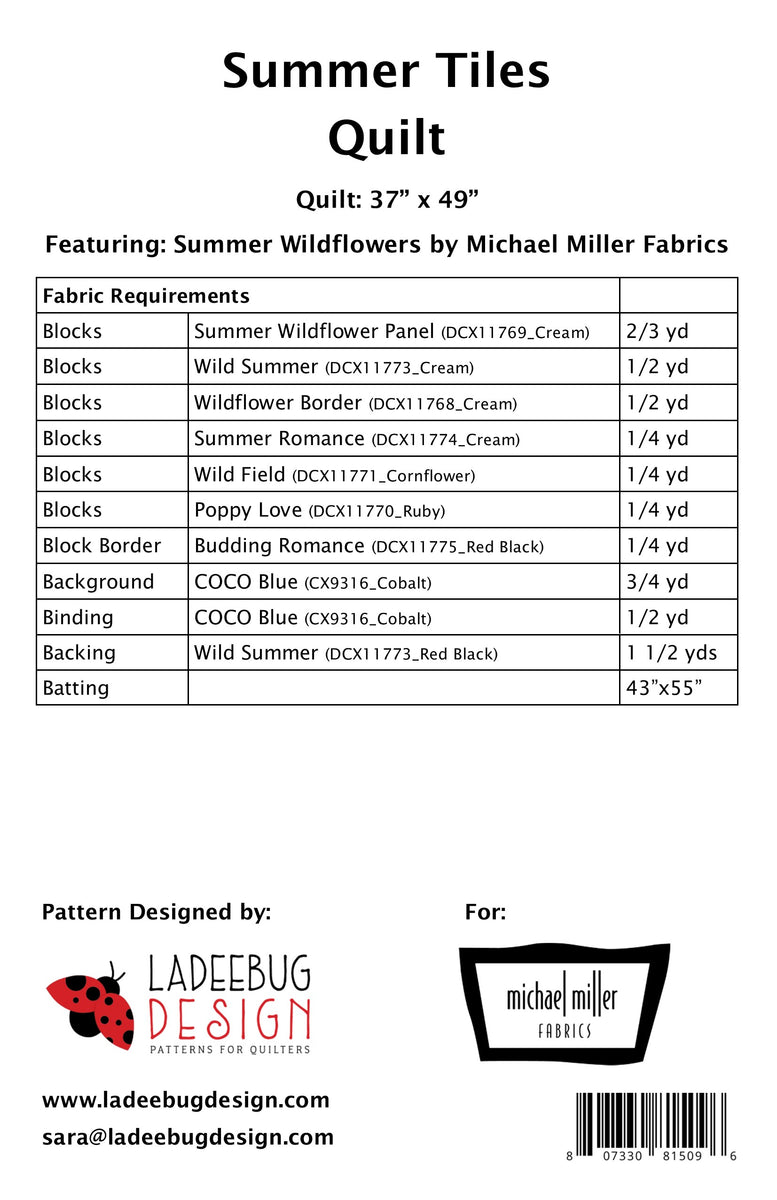 Summer Tiles
Quilt

Quilt: 37” x 49”

Featuring: Summer Wildflowers by Michael Miller Fabrics

| Fabric Requirements | | |
|---|---|---|
| Blocks | Summer Wildflower Panel (DCX11769_Cream) | 2/3 yd |
| Blocks | Wild Summer (DCX11773_Cream) | 1/2 yd |
| Blocks | Wildflower Border (DCX11768_Cream) | 1/2 yd |
| Blocks | Summer Romance (DCX11774_Cream) | 1/4 yd |
| Blocks | Wild Field (DCX11771_Cornflower) | 1/4 yd |
| Blocks | Poppy Love (DCX11770_Ruby) | 1/4 yd |
| Block Border | Budding Romance (DCX11775_Red Black) | 1/4 yd |
| Background | COCO Blue (CX9316_Cobalt) | 3/4 yd |
| Binding | COCO Blue (CX9316_Cobalt) | 1/2 yd |
| Backing | Wild Summer (DCX11773_Red Black) | 1 1/2 yds |
| Batting | | 43”x55” |

Pattern Designed by:

LADEEBUG DESIGN
PATTERNS FOR QUILTERS

www.ladeebugdesign.com
sara@ladeebugdesign.com

For:

michael miller
FABRICS

8 07330 81509 6